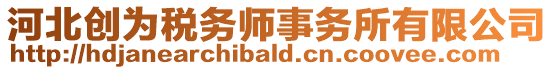 河北创为税务师事务所有限公司
http://hdjanearchibald.cn.coovee.com